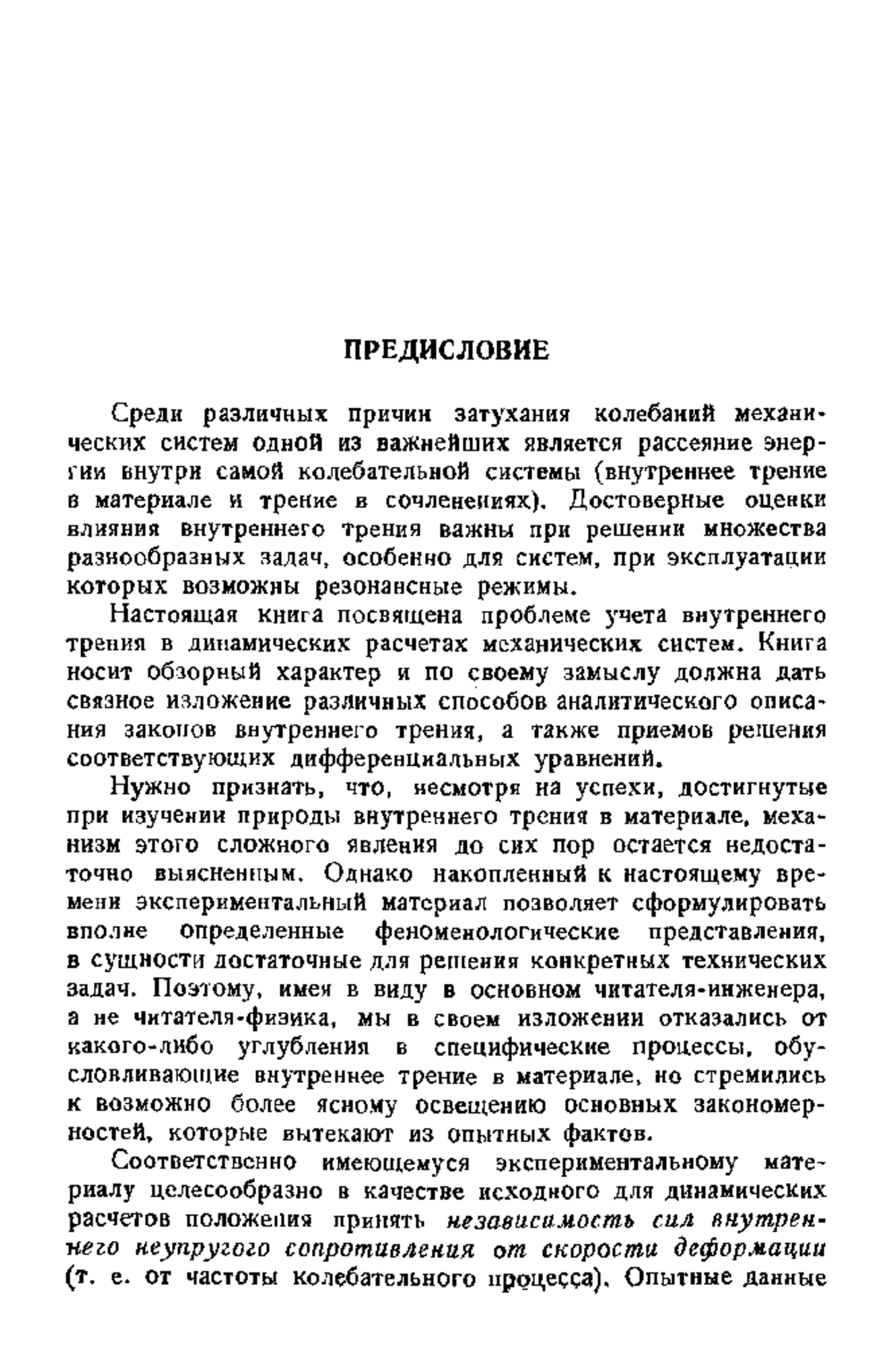 ПРЕДИСЛОВИЕ

Среди различных причин затухания колебаний механических систем одной из важнейших является рассеяние энергии внутри самой колебательной системы (внутреннее трение в материале и трение в сочленениях). Достоверные оценки влияния внутреннего трения важны при решении множества разнообразных задач, особенно для систем, при эксплуатации которых возможны резонансные режимы.

Настоящая книга посвящена проблеме учета внутреннего трения в динамических расчетах механических систем. Книга носит обзорный характер и по своему замыслу должна дать связное изложение различных способов аналитического описания законов внутреннего трения, а также приемов решения соответствующих дифференциальных уравнений.

Нужно признать, что, несмотря на успехи, достигнутые при изучении природы внутреннего трения в материале, механизм этого сложного явления до сих пор остается недостаточно выясненным. Однако накопленный к настоящему времени экспериментальный материал позволяет сформулировать вполне определенные феноменологические представления, в сущности достаточные для решения конкретных технических задач. Поэтому, имея в виду в основном читателя-инженера, а не читателя-физика, мы в своем изложении отказались от какого-либо углубления в специфические процессы, обусловливающие внутреннее трение в материале, но стремились к возможно более ясному освещению основных закономерностей, которые вытекают из опытных фактов.

Соответственно имеющемуся экспериментальному материалу целесообразно в качестве исходного для динамических расчетов положения принять независимость сил внутреннего неупругого сопротивления от скорости деформации (т. е. от частоты колебательного процесса). Опытные данные